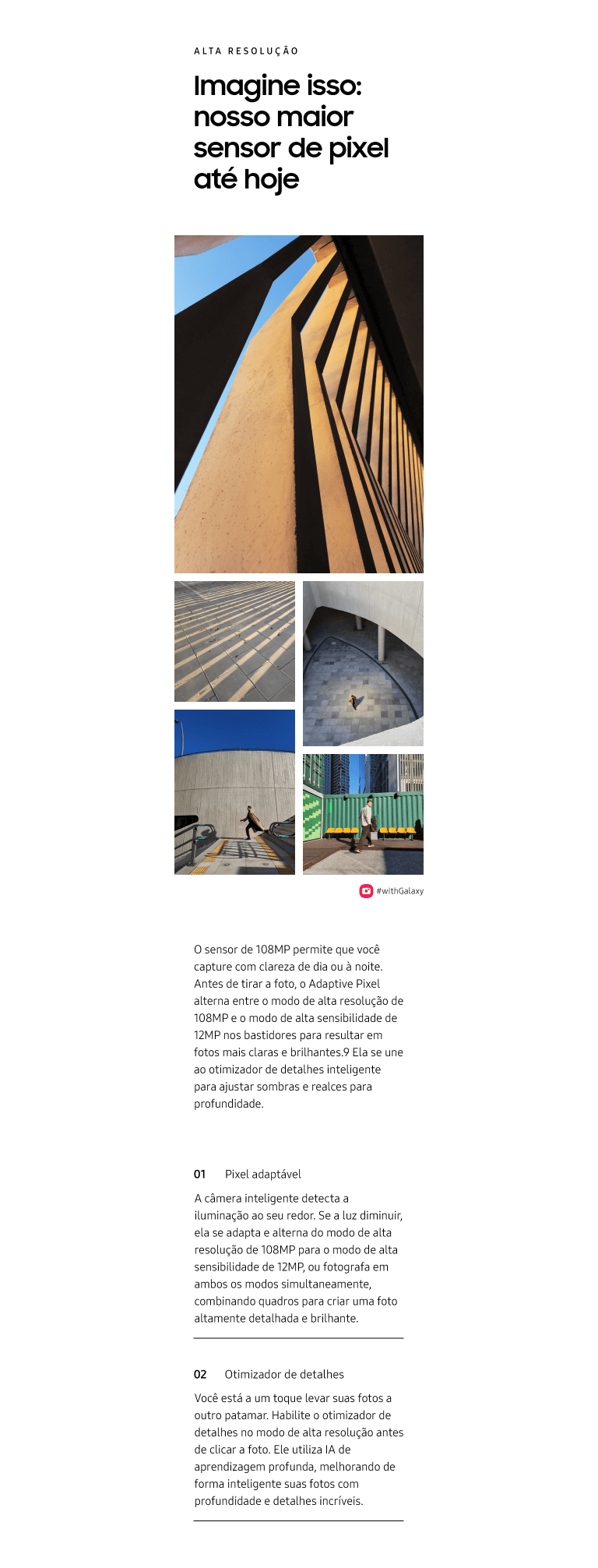 ALTA RESOLUÇÃO

Imagine isso: nosso maior sensor de pixel até hoje

#withGalaxy

O sensor de 108MP permite que você capture com clareza de dia ou à noite. Antes de tirar a foto, o Adaptive Pixel alterna entre o modo de alta resolução de 108MP e o modo de alta sensibilidade de 12MP nos bastidores para resultar em fotos mais claras e brilhantes.9 Ela se une ao otimizador de detalhes inteligente para ajustar sombras e realces para profundidade.

01 Pixel adaptável

A câmera inteligente detecta a iluminação ao seu redor. Se a luz diminuir, ela se adapta e alterna do modo de alta resolução de 108MP para o modo de alta sensibilidade de 12MP, ou fotografa em ambos os modos simultaneamente, combinando quadros para criar uma foto altamente detalhada e brilhante.

02 Otimizador de detalhes

Você está a um toque levar suas fotos a outro patamar. Habilite o otimizador de detalhes no modo de alta resolução antes de clicar a foto. Ele utiliza IA de aprendizagem profunda, melhorando de forma inteligente suas fotos com profundidade e detalhes incríveis.